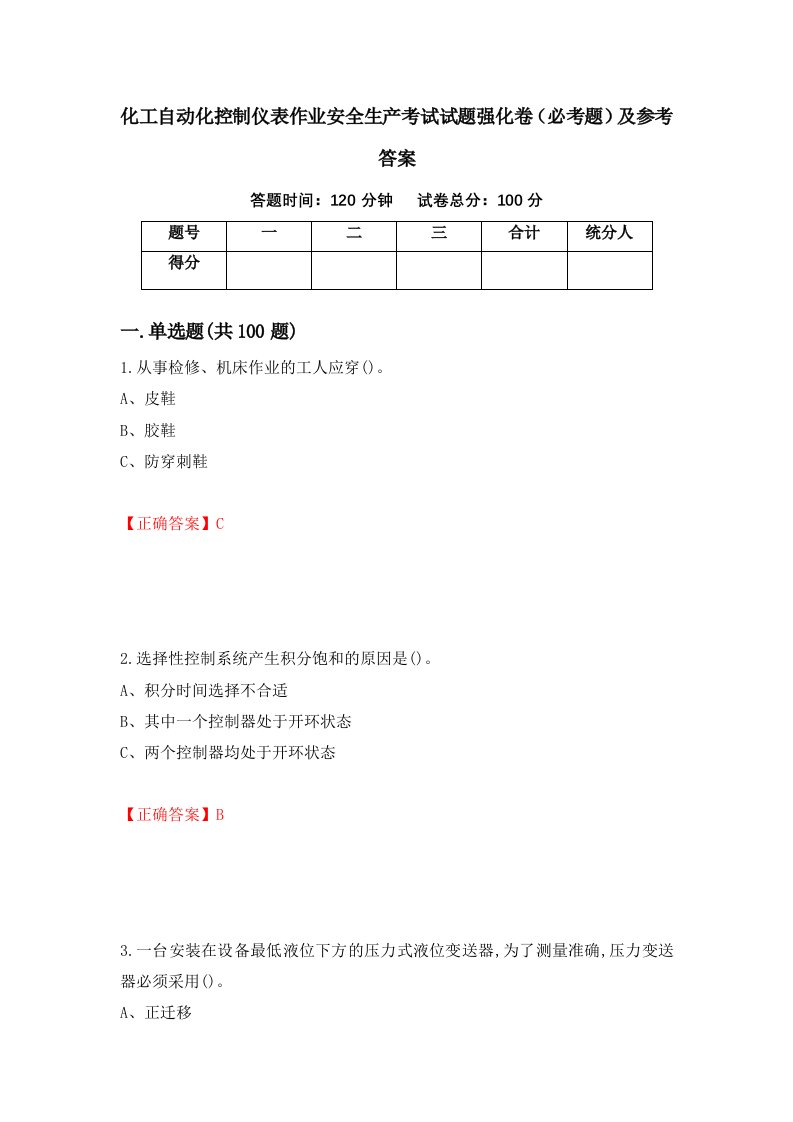 化工自动化控制仪表作业安全生产考试试题强化卷（必考题）及参考答案

答题时间：120 分钟　试卷总分：100 分

| 题号 | 一 | 二 | 三 | 合计 | 统分人 |
|---|---|---|---|---|---|
| 得分 | | | | | |

一.单选题(共 100 题)

1.从事检修、机床作业的工人应穿()。

A、皮鞋

B、胶鞋

C、防穿刺鞋

【正确答案】C

2.选择性控制系统产生积分饱和的原因是()。

A、积分时间选择不合适

B、其中一个控制器处于开环状态

C、两个控制器均处于开环状态

【正确答案】B

3.一台安装在设备最低液位下方的压力式液位变送器,为了测量准确,压力变送器必须采用()。

A、正迁移